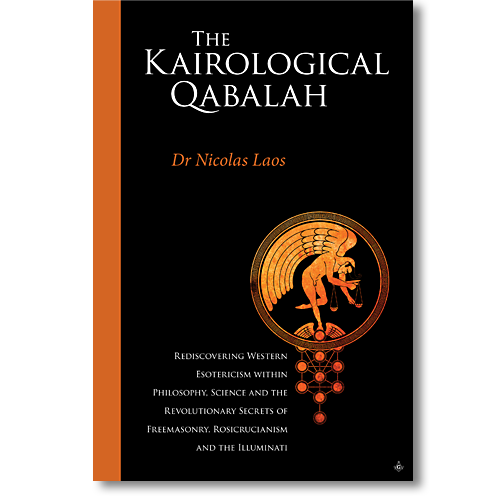 THE KAIROLOGICAL QABALAH

Dr Nicolas Laos

REDISCOVERING WESTERN ESOTERICISM WITHIN PHILOSOPHY, SCIENCE AND THE REVOLUTIONARY SECRETS OF FREEMASONRY, ROSICRUCIANISM AND THE ILLUMINATI